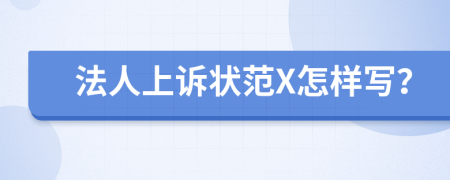 法人上诉状范X怎样写？